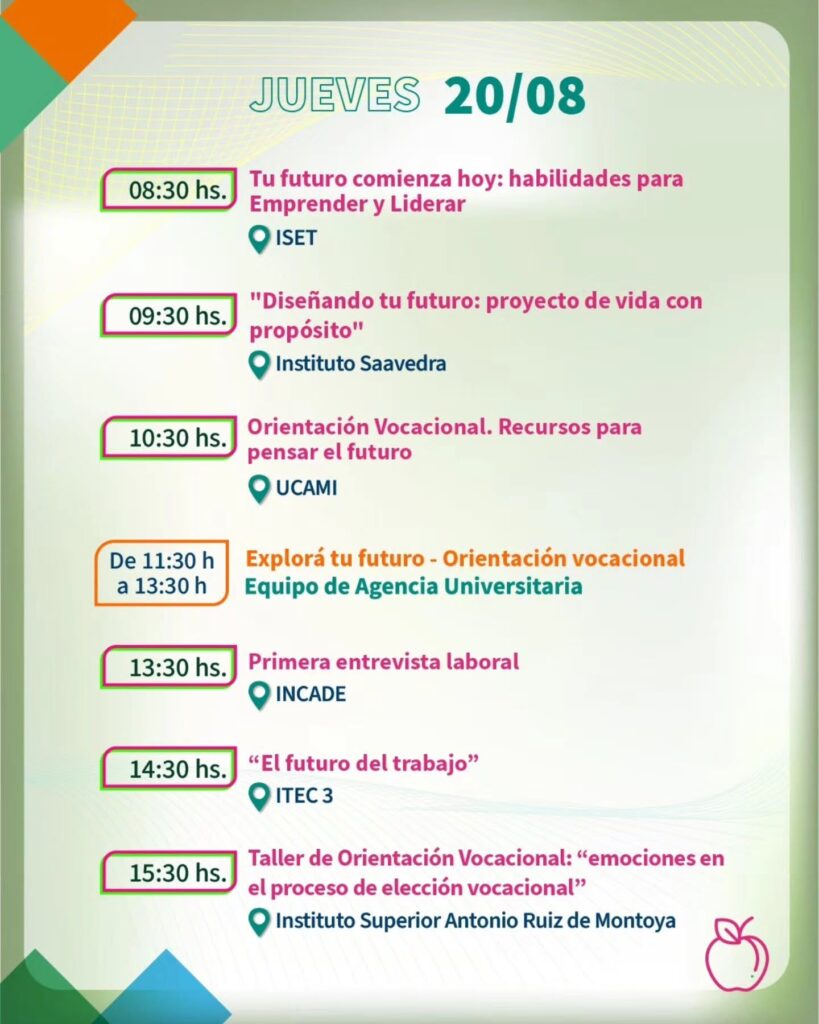 JUEVES 20/08

08:30 hs. Tu futuro comienza hoy: habilidades para Emprender y Liderar
ISET

09:30 hs. "Diseñando tu futuro: proyecto de vida con propósito"
Instituto Saavedra

10:30 hs. Orientación Vocacional. Recursos para pensar el futuro
UCAMI

De 11:30 h a 13:30 h Explorá tu futuro - Orientación vocacional
Equipo de Agencia Universitaria

13:30 hs. Primera entrevista laboral
INCADE

14:30 hs. “El futuro del trabajo”
ITEC 3

15:30 hs. Taller de Orientación Vocacional: “emociones en el proceso de elección vocacional”
Instituto Superior Antonio Ruiz de Montoya